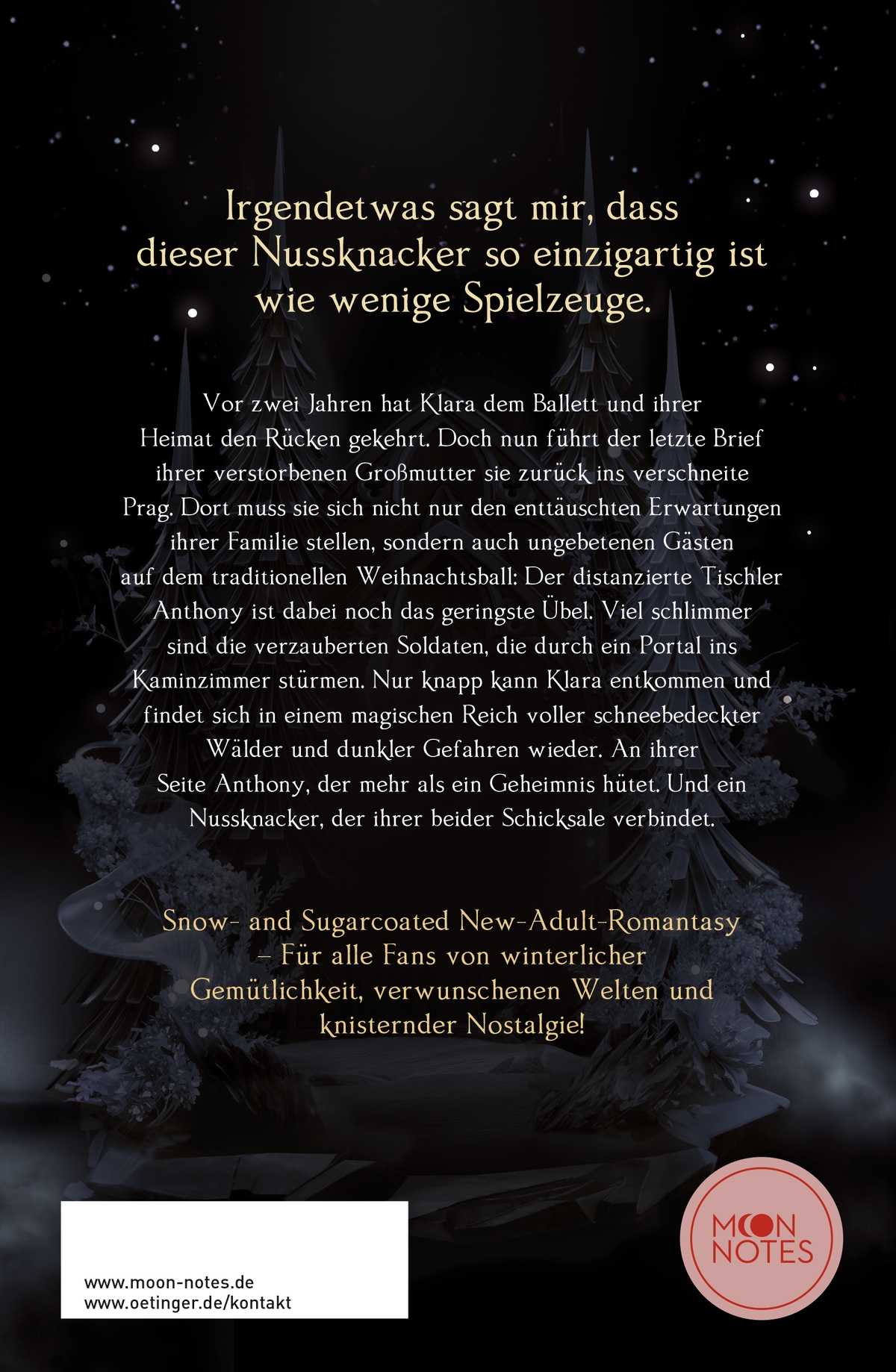 Irgendetwas sagt mir, dass dieser Nussknacker so einzigartig ist wie wenige Spielzeuge.

Vor zwei Jahren hat Klara dem Ballett und ihrer Heimat den Rücken gekehrt. Doch nun führt der letzte Brief ihrer verstorbenen Großmutter sie zurück ins verschneite Prag. Dort muss sie sich nicht nur den enttäuschten Erwartungen ihrer Familie stellen, sondern auch ungebetenen Gästen auf dem traditionellen Weihnachtsball: Der distanzierte Tischler Anthony ist dabei noch das geringste Übel. Viel schlimmer sind die verzauberten Soldaten, die durch ein Portal ins Kaminzimmer stürmen. Nur knapp kann Klara entkommen und findet sich in einem magischen Reich voller schneebedeckter Wälder und dunkler Gefahren wieder. An ihrer Seite Anthony, der mehr als ein Geheimnis hütet. Und ein Nussknacker, der ihrer beider Schicksale verbindet.

Snow- and Sugarcoated New-Adult-Romantasy – Für alle Fans von winterlicher Gemütlichkeit, verwunschenen Welten und knisternder Nostalgie!

www.moon-notes.de
www.oetinger.de/kontakt

MOON
NOTES